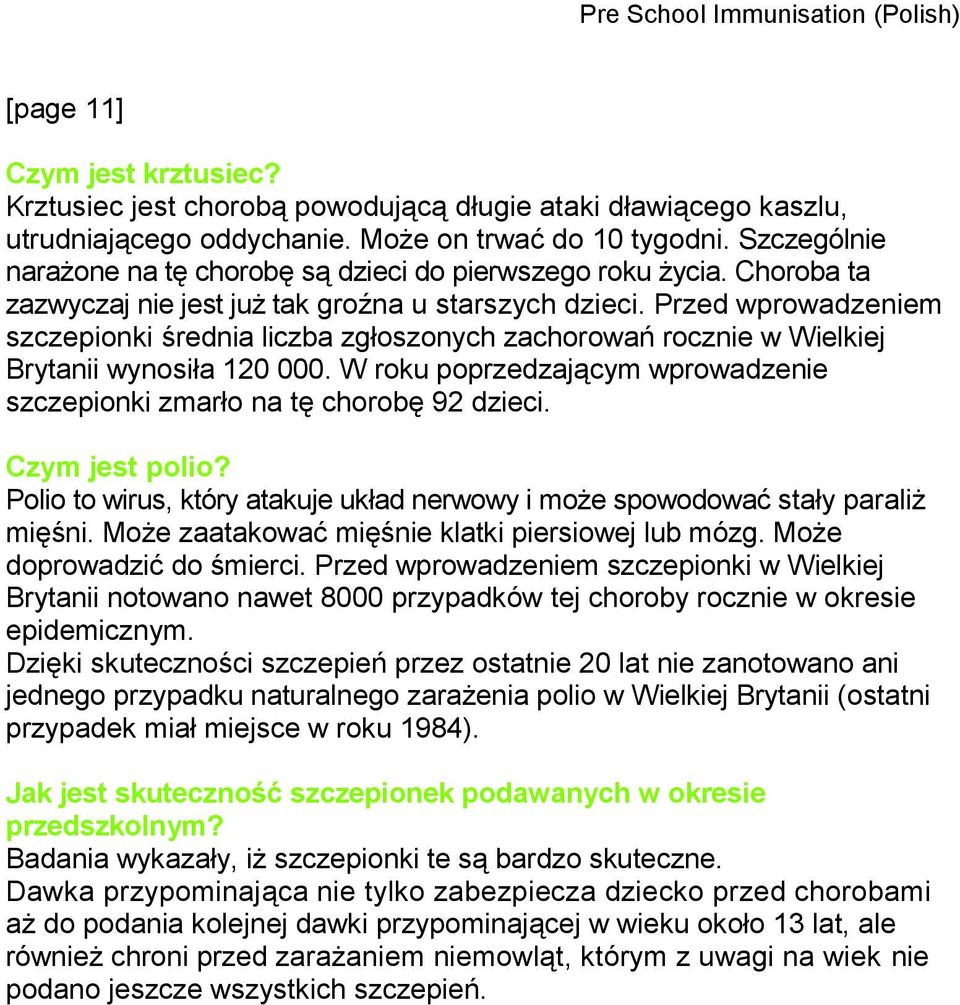 Pre School Immunisation (Polish)

[page 11]

Czym jest krztusiec?
Krztusiec jest chorobą powodującą długie ataki dławiącego kaszlu, utrudniającego oddychanie. Może on trwać do 10 tygodni. Szczególnie narażone na tę chorobę są dzieci do pierwszego roku życia. Choroba ta zazwyczaj nie jest już tak groźna u starszych dzieci. Przed wprowadzeniem szczepionki średnia liczba zgłoszonych zachorowań rocznie w Wielkiej Brytanii wynosiła 120 000. W roku poprzedzającym wprowadzenie szczepionki zmarło na tę chorobę 92 dzieci.

Czym jest polio?
Polio to wirus, który atakuje układ nerwowy i może spowodować stały paraliż mięśni. Może zaatakować mięśnie klatki piersiowej lub mózg. Może doprowadzić do śmierci. Przed wprowadzeniem szczepionki w Wielkiej Brytanii notowano nawet 8000 przypadków tej choroby rocznie w okresie epidemicznym.
Dzięki skuteczności szczepień przez ostatnie 20 lat nie zanotowano ani jednego przypadku naturalnego zarażenia polio w Wielkiej Brytanii (ostatni przypadek miał miejsce w roku 1984).

Jak jest skuteczność szczepionek podawanych w okresie przedszkolnym?
Badania wykazały, iż szczepionki te są bardzo skuteczne.
Dawka przypominająca nie tylko zabezpiecza dziecko przed chorobami aż do podania kolejnej dawki przypominającej w wieku około 13 lat, ale również chroni przed zarażaniem niemowląt, którym z uwagi na wiek nie podano jeszcze wszystkich szczepień.